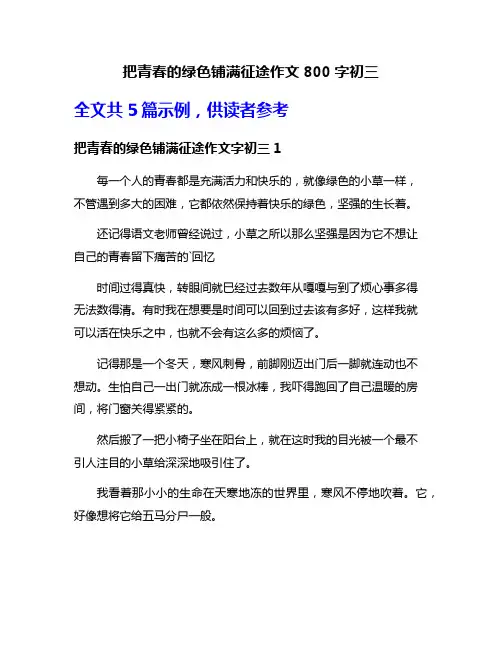 把青春的绿色铺满征途作文 800 字初三

全文共 5 篇示例，供读者参考

把青春的绿色铺满征途作文字初三 1

每一个人的青春都是充满活力和快乐的，就像绿色的小草一样，不管遇到多大的困难，它都依然保持着快乐的绿色，坚强的生长着。

还记得语文老师曾经说过，小草之所以那么坚强是因为它不想让自己的青春留下痛苦的`回忆

时间过得真快，转眼间就已经过去数年从嘎嘎与到了烦心事多得无法数得清。有时我在想要是时间可以回到过去该有多好，这样我就可以活在快乐之中，也就不会有这么多的烦恼了。

记得那是一个冬天，寒风刺骨，前脚刚迈出门后一脚就连动也不想动。生怕自己一出门就冻成一根冰棒，我吓得跑回了自己温暖的房间，将门窗关得紧紧的。

然后搬了一把小椅子坐在阳台上，就在这时我的目光被一个最不引人注目的小草给深深地吸引住了。

我看着那小小的生命在天寒地冻的世界里，寒风不停地吹着。它，好像想将它给五马分尸一般。